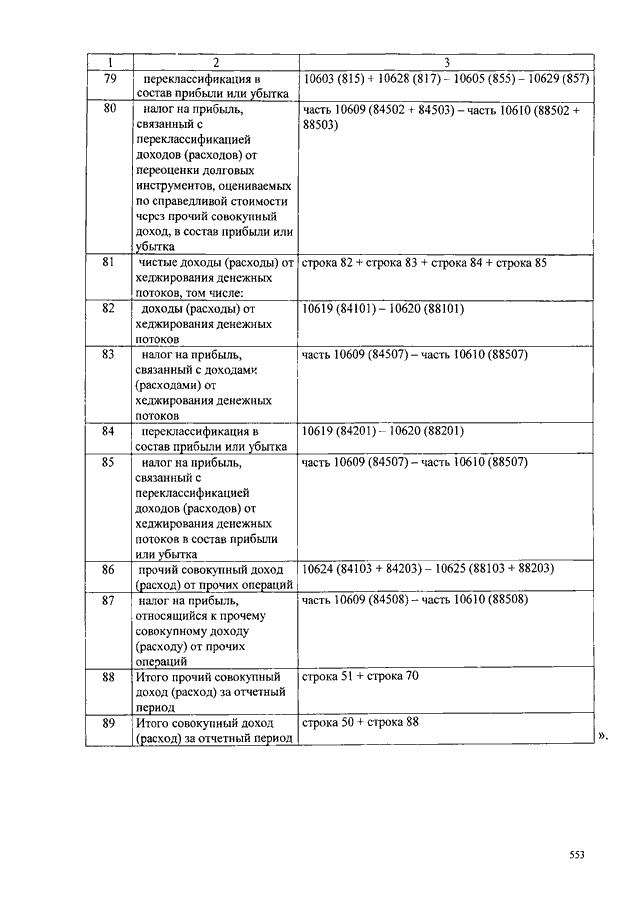 | 1 | 2 | 3 |
|---|---|---|
| 79 | переклассификация в состав прибыли или убытка | 10603 (815) + 10628 (817) – 10605 (855) – 10629 (857) |
| 80 | налог на прибыль, связанный с переклассификацией доходов (расходов) от переоценки долговых инструментов, оцениваемых по справедливой стоимости через прочий совокупный доход, в состав прибыли или убытка | часть 10609 (84502 + 84503) – часть 10610 (88502 + 88503) |
| 81 | чистые доходы (расходы) от хеджирования денежных потоков, том числе: | строка 82 + строка 83 + строка 84 + строка 85 |
| 82 | доходы (расходы) от хеджирования денежных потоков | 10619 (84101) – 10620 (88101) |
| 83 | налог на прибыль, связанный с доходами (расходами) от хеджирования денежных потоков | часть 10609 (84507) – часть 10610 (88507) |
| 84 | переклассификация в состав прибыли или убытка | 10619 (84201) – 10620 (88201) |
| 85 | налог на прибыль, связанный с переклассификацией доходов (расходов) от хеджирования денежных потоков в состав прибыли или убытка | часть 10609 (84507) – часть 10610 (88507) |
| 86 | прочий совокупный доход (расход) от прочих операций | 10624 (84103 + 84203) – 10625 (88103 + 88203) |
| 87 | налог на прибыль, относящийся к прочему совокупному доходу (расходу) от прочих операций | часть 10609 (84508) – часть 10610 (88508) |
| 88 | Итого прочий совокупный доход (расход) за отчетный период | строка 51 + строка 70 |
| 89 | Итого совокупный доход (расход) за отчетный период | строка 50 + строка 88 |

».

553